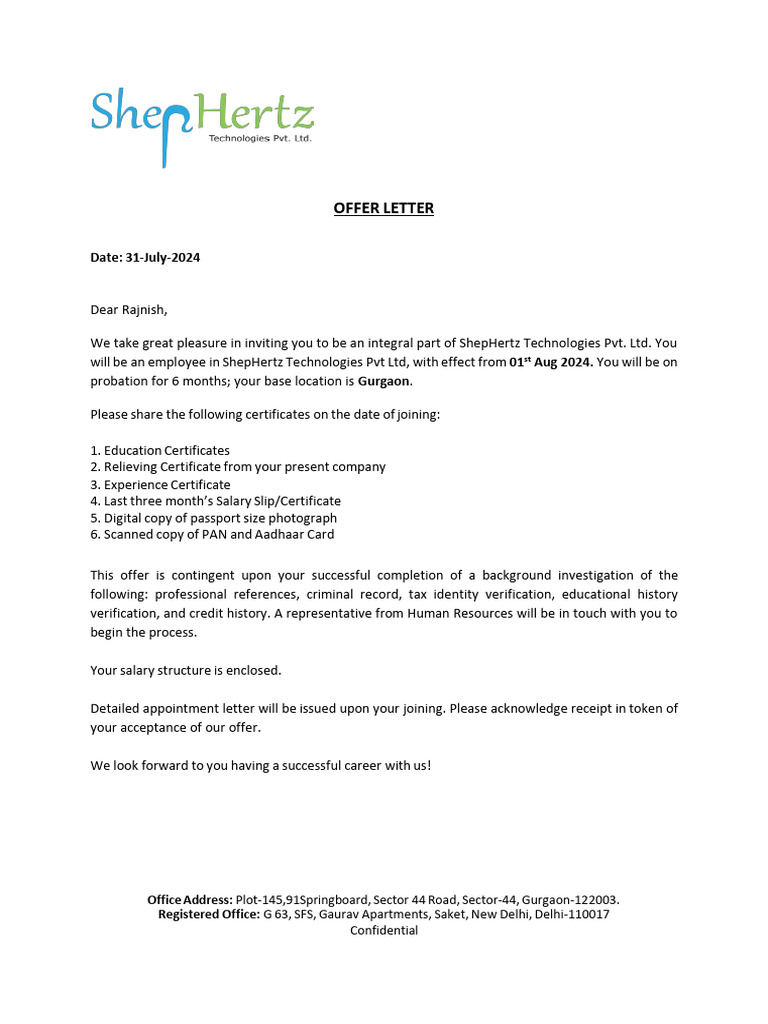 ShepHertz
Technologies Pvt. Ltd.

OFFER LETTER

Date: 31-July-2024

Dear Rajnish,

We take great pleasure in inviting you to be an integral part of ShepHertz Technologies Pvt. Ltd. You will be an employee in ShepHertz Technologies Pvt Ltd, with effect from 01$^{st}$ Aug 2024. You will be on probation for 6 months; your base location is Gurgaon.

Please share the following certificates on the date of joining:

1. Education Certificates
2. Relieving Certificate from your present company
3. Experience Certificate
4. Last three month's Salary Slip/Certificate
5. Digital copy of passport size photograph
6. Scanned copy of PAN and Aadhaar Card

This offer is contingent upon your successful completion of a background investigation of the following: professional references, criminal record, tax identity verification, educational history verification, and credit history. A representative from Human Resources will be in touch with you to begin the process.

Your salary structure is enclosed.

Detailed appointment letter will be issued upon your joining. Please acknowledge receipt in token of your acceptance of our offer.

We look forward to you having a successful career with us!

Office Address: Plot-145,91Springboard, Sector 44 Road, Sector-44, Gurgaon-122003.
Registered Office: G 63, SFS, Gaurav Apartments, Saket, New Delhi, Delhi-110017
Confidential